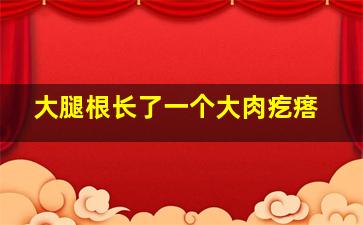 大腿根长了一个大肉疙瘩